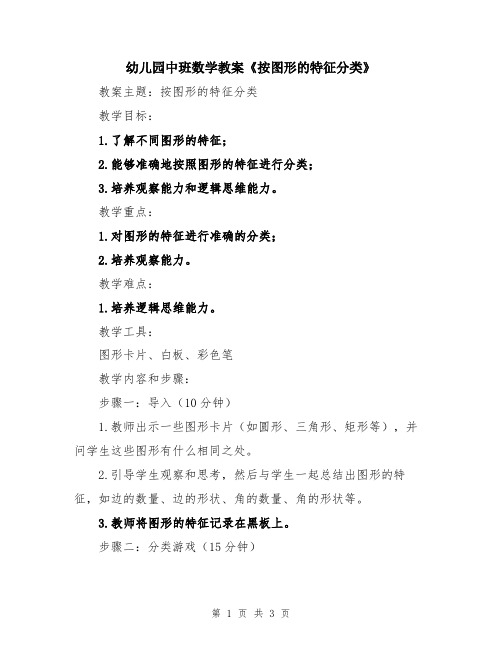 幼儿园中班数学教案《按图形的特征分类》

教案主题：按图形的特征分类

教学目标：

1.了解不同图形的特征；

2.能够准确地按照图形的特征进行分类；

3.培养观察能力和逻辑思维能力。

教学重点：

1.对图形的特征进行准确的分类；

2.培养观察能力。

教学难点：

1.培养逻辑思维能力。

教学工具：

图形卡片、白板、彩色笔

教学内容和步骤：

步骤一：导入（10分钟）

1.教师出示一些图形卡片（如圆形、三角形、矩形等），并问学生这些图形有什么相同之处。

2.引导学生观察和思考，然后与学生一起总结出图形的特征，如边的数量、边的形状、角的数量、角的形状等。

3.教师将图形的特征记录在黑板上。

步骤二：分类游戏（15分钟）

第 1 页 共 3 页